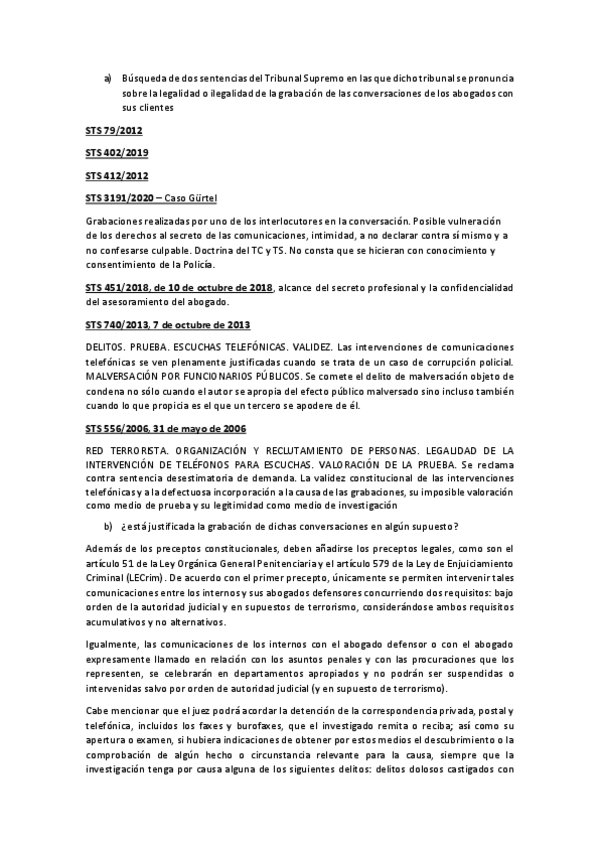 a) Búsqueda de dos sentencias del Tribunal Supremo en las que dicho tribunal se pronuncia sobre la legalidad o ilegalidad de la grabación de las conversaciones de los abogados con sus clientes

STS 79/2012

STS 402/2019

STS 412/2012

STS 3191/2020 – Caso Gürtel

Grabaciones realizadas por uno de los interlocutores en la conversación. Posible vulneración de los derechos al secreto de las comunicaciones, intimidad, a no declarar contra sí mismo y a no confesarse culpable. Doctrina del TC y TS. No consta que se hicieran con conocimiento y consentimiento de la Policía.

STS 451/2018, de 10 de octubre de 2018, alcance del secreto profesional y la confidencialidad del asesoramiento del abogado.

STS 740/2013, 7 de octubre de 2013

DELITOS. PRUEBA. ESCUCHAS TELEFÓNICAS. VALIDEZ. Las intervenciones de comunicaciones telefónicas se ven plenamente justificadas cuando se trata de un caso de corrupción policial. MALVERSACIÓN POR FUNCIONARIOS PÚBLICOS. Se comete el delito de malversación objeto de condena no sólo cuando el autor se apropia del efecto público malversado sino incluso también cuando lo que propicia es el que un tercero se apodere de él.

STS 556/2006, 31 de mayo de 2006

RED TERRORISTA. ORGANIZACIÓN Y RECLUTAMIENTO DE PERSONAS. LEGALIDAD DE LA INTERVENCIÓN DE TELÉFONOS PARA ESCUCHAS. VALORACIÓN DE LA PRUEBA. Se reclama contra sentencia desestimatoria de demanda. La validez constitucional de las intervenciones telefónicas y a la defectuosa incorporación a la causa de las grabaciones, su imposible valoración como medio de prueba y su legitimidad como medio de investigación

b) ¿está justificada la grabación de dichas conversaciones en algún supuesto?

Además de los preceptos constitucionales, deben añadirse los preceptos legales, como son el artículo 51 de la Ley Orgánica General Penitenciaria y el artículo 579 de la Ley de Enjuiciamiento Criminal (LECrim). De acuerdo con el primer precepto, únicamente se permiten intervenir tales comunicaciones entre los internos y sus abogados defensores concurriendo dos requisitos: bajo orden de la autoridad judicial y en supuestos de terrorismo, considerándose ambos requisitos acumulativos y no alternativos.

Igualmente, las comunicaciones de los internos con el abogado defensor o con el abogado expresamente llamado en relación con los asuntos penales y con las procuraciones que los representen, se celebrarán en departamentos apropiados y no podrán ser suspendidas o intervenidas salvo por orden de autoridad judicial (y en supuesto de terrorismo).

Cabe mencionar que el juez podrá acordar la detención de la correspondencia privada, postal y telefónica, incluidos los faxes y burofaxes, que el investigado remita o reciba; así como su apertura o examen, si hubiera indicaciones de obtener por estos medios el descubrimiento o la comprobación de algún hecho o circunstancia relevante para la causa, siempre que la investigación tenga por causa alguna de los siguientes delitos: delitos dolosos castigados con